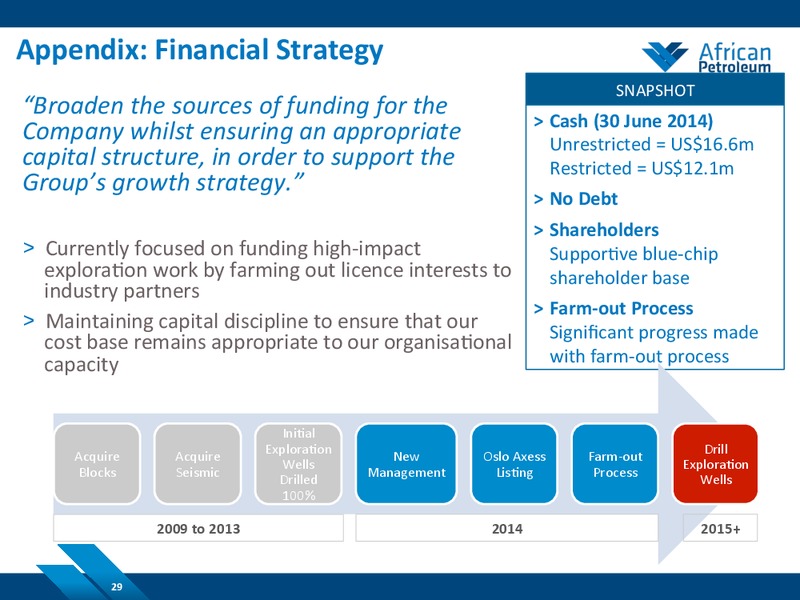 Appendix: Financial Strategy

African Petroleum

"Broaden the sources of funding for the Company whilst ensuring an appropriate capital structure, in order to support the Group's growth strategy."

> Currently focused on funding high-impact exploration work by farming out licence interests to industry partners

> Maintaining capital discipline to ensure that our cost base remains appropriate to our organisational capacity

SNAPSHOT

> Cash (30 June 2014)
Unrestricted = US$16.6m
Restricted = US$12.1m

> No Debt

> Shareholders
Supportive blue-chip shareholder base

> Farm-out Process
Significant progress made with farm-out process

Acquire Blocks

Acquire Seismic

Initial Exploration Wells Drilled 100%

New Management

Oslo Axess Listing

Farm-out Process

Drill Exploration Wells

2009 to 2013

2014

2015+

29